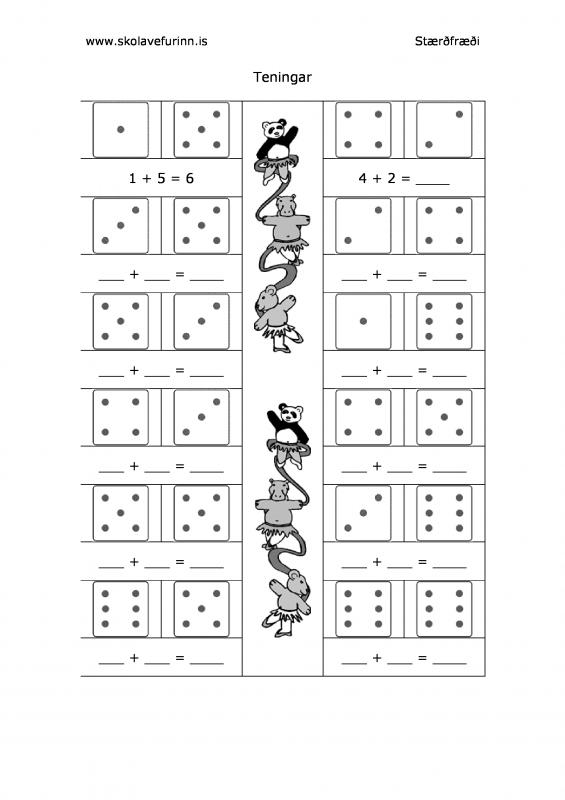 www.skolavefurinn.is

Stærðfræði

Teningar

1 + 5 = 6

____ + ____ = ____

____ + ____ = ____

____ + ____ = ____

____ + ____ = ____

____ + ____ = ____

4 + 2 = ____

____ + ____ = ____

____ + ____ = ____

____ + ____ = ____

____ + ____ = ____

____ + ____ = ____